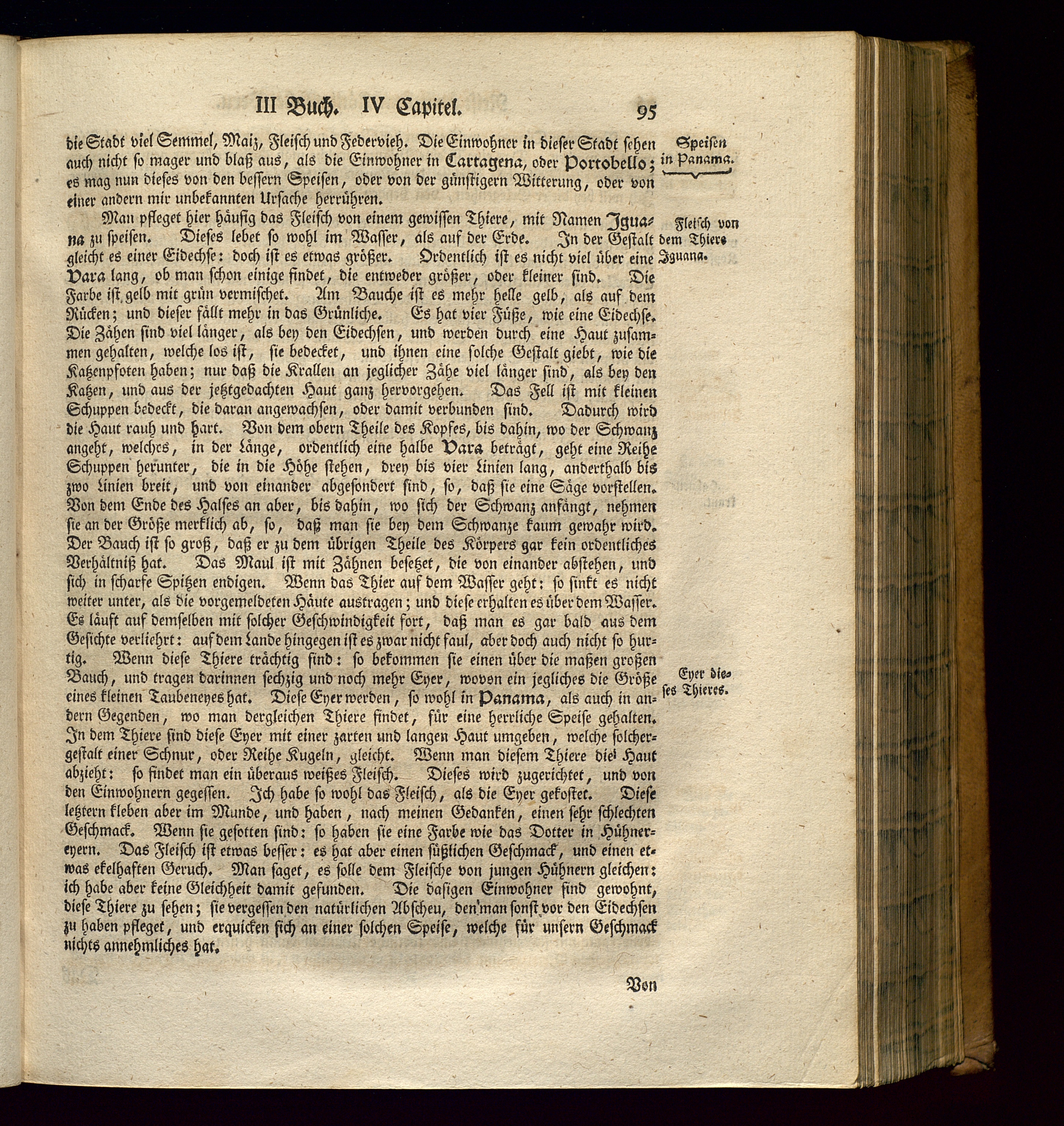 III Buch. IV Capitel. 95

die Stadt viel Semmel, Maiz, Fleisch und Federvieh. Die Einwohner in dieser Stadt sehen auch nicht so mager und blaß aus, als die Einwohner in Cartagena, oder Portobello; es mag nun dieses von den bessern Speisen, oder von der günstigern Witterung, oder von einer andern mir unbekannten Ursache herrühren.

Speisen in Panama.

Man pfleget hier häufig das Fleisch von einem gewissen Thiere, mit Namen Iguana zu speisen. Dieses lebet so wohl im Wasser, als auf der Erde. In der Gestalt gleicht es einer Eidechse: doch ist es etwas größer. Ordentlich ist es nicht viel über eine Vara lang, ob man schon einige findet, die entweder größer, oder kleiner sind. Die Farbe ist gelb mit grün vermischet. Am Bauche ist es mehr helle gelb, als auf dem Rücken; und dieser fällt mehr in das Grünliche. Es hat vier Füße, wie eine Eidechse. Die Zähen sind viel länger, als bey den Eidechsen, und werden durch eine Haut zusammen gehalten, welche los ist, sie bedecket, und ihnen eine solche Gestalt giebt, wie die Katzenpfoten haben; nur daß die Krallen an jeglicher Zähe viel länger sind, als bey den Katzen, und aus der jetztgedachten Haut ganz hervorgehen. Das Fell ist mit kleinen Schuppen bedeckt, die daran angewachsen, oder damit verbunden sind. Dadurch wird die Haut rauh und hart. Von dem obern Theile des Kopfes, bis dahin, wo der Schwanz angeht, welches, in der Länge, ordentlich eine halbe Vara beträgt, geht eine Reihe Schuppen herunter, die in die Höhe stehen, drey bis vier Linien lang, anderthalb bis zwo Linien breit, und von einander abgesondert sind, so, daß sie eine Säge vorstellen. Von dem Ende des Halses an aber, bis dahin, wo sich der Schwanz anfängt, nehmen sie an der Größe merklich ab, so, daß man sie bey dem Schwanze kaum gewahr wird. Der Bauch ist so groß, daß er zu dem übrigen Theile des Körpers gar kein ordentliches Verhältniß hat. Das Maul ist mit Zähnen besetzet, die von einander abstehen, und sich in scharfe Spitzen endigen. Wenn das Thier auf dem Wasser geht: so sinkt es nicht weiter unter, als die vorgemeldeten Häute austragen; und diese erhalten es über dem Wasser. Es läuft auf demselben mit solcher Geschwindigkeit fort, daß man es gar bald aus dem Gesichte verliehrt: auf dem Lande hingegen ist es zwar nicht faul, aber doch auch nicht so hurtig. Wenn diese Thiere trächtig sind: so bekommen sie einen über die maßen großen Bauch, und tragen darinnen sechzig und noch mehr Eyer, wovon ein jegliches die Größe eines kleinen Taubeneyes hat. Diese Eyer werden, so wohl in Panama, als auch in andern Gegenden, wo man dergleichen Thiere findet, für eine herrliche Speise gehalten. In dem Thiere sind diese Eyer mit einer zarten und langen Haut umgeben, welche solchergestalt einer Schnur, oder Reihe Kugeln, gleicht. Wenn man diesem Thiere die Haut abzieht: so findet man ein überaus weißes Fleisch. Dieses wird zugerichtet, und von den Einwohnern gegessen. Ich habe so wohl das Fleisch, als die Eyer gekostet. Diese letztern kleben aber im Munde, und haben, nach meinen Gedanken, einen sehr schlechten Geschmack. Wenn sie gesotten sind: so haben sie eine Farbe wie das Dotter in Hühnereyern. Das Fleisch ist etwas besser: es hat aber einen süßlichen Geschmack, und einen etwas ekelhaften Geruch. Man saget, es solle dem Fleische von jungen Hühnern gleichen: ich habe aber keine Gleichheit damit gefunden. Die dasigen Einwohner sind gewohnt, diese Thiere zu sehen; sie vergessen den natürlichen Abscheu, den man sonst vor den Eidechsen zu haben pfleget, und erquicken sich an einer solchen Speise, welche für unsern Geschmack nichts annehmliches hat.

Fleisch von dem Thiere Iguana.

Eyer dieses Thieres.

Von